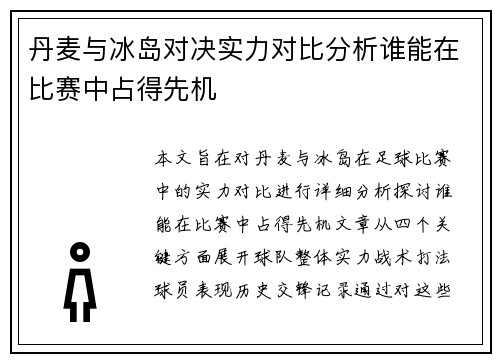 丹麦与冰岛对决实力对比分析谁能在比赛中占得先机

本文旨在对丹麦与冰岛在足球比赛中的实力对比进行详细分析探讨谁能在比赛中占得先机文章从四个关键方面展开球队整体实力战术打法球员表现历史交锋记录通过对这些